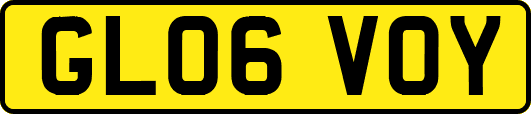 GL06 VOY